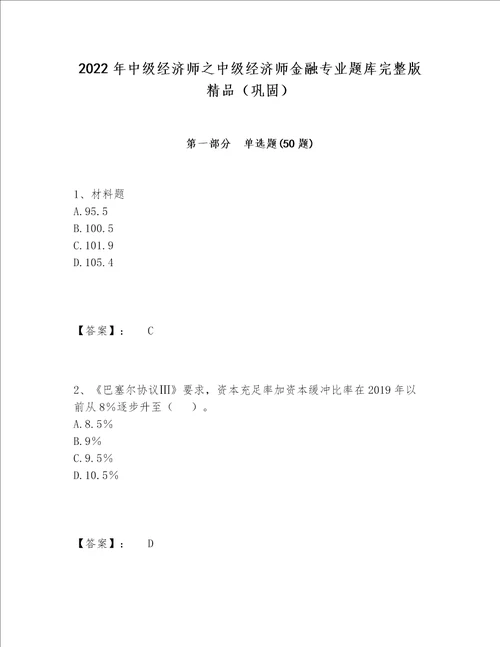 2022年中级经济师之中级经济师金融专业题库完整版精品（巩固）

第一部分　单选题(50题)

1、材料题
A.95.5
B.100.5
C.101.9
D.105.4

【答案】：　C

2、《巴塞尔协议III》要求，资本充足率加资本缓冲比率在2019年以前从8%逐步升至（　）。
A.8.5%
B.9%
C.9.5%
D.10.5%

【答案】：　D